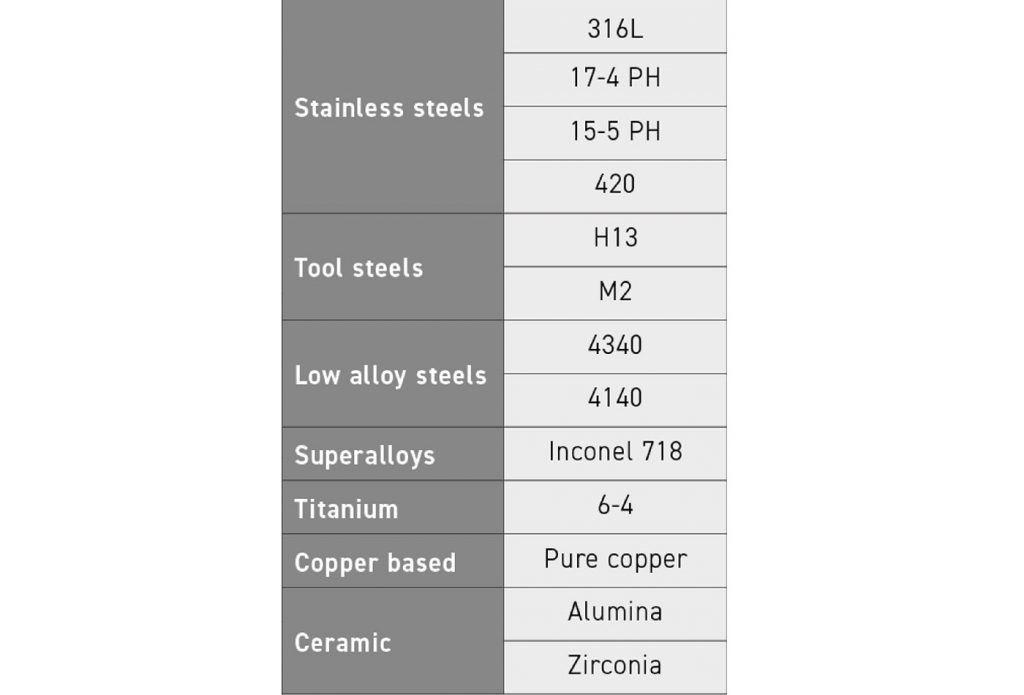 | | |
|---|---|
| Stainless steels | 316L |
| | 17-4 PH |
| | 15-5 PH |
| | 420 |
| Tool steels | H13 |
| | M2 |
| Low alloy steels | 4340 |
| | 4140 |
| Superalloys | Inconel 718 |
| Titanium | 6-4 |
| Copper based | Pure copper |
| Ceramic | Alumina |
| | Zirconia |